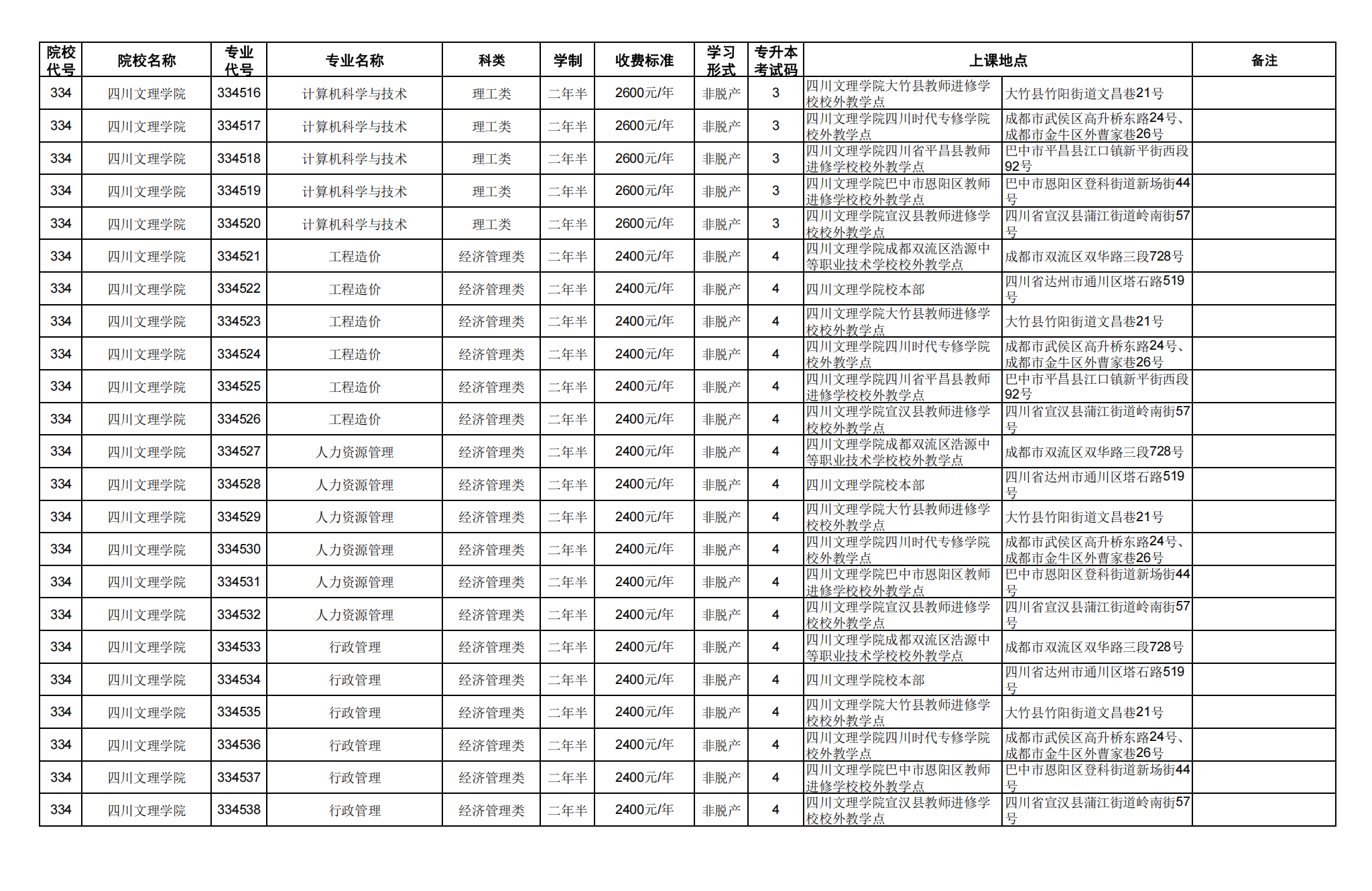 | 院校代号 | 院校名称 | 专业代号 | 专业名称 | 科类 | 学制 | 收费标准 | 学习形式 | 专升本考试码 | 上课地点 | | 备注 |
|---|---|---|---|---|---|---|---|---|---|---|---|
| 334 | 四川文理学院 | 334516 | 计算机科学与技术 | 理工类 | 二年半 | 2600元/年 | 非脱产 | 3 | 四川文理学院大竹县教师进修学校校外教学点 | 大竹县竹阳街道文昌巷21号 | |
| 334 | 四川文理学院 | 334517 | 计算机科学与技术 | 理工类 | 二年半 | 2600元/年 | 非脱产 | 3 | 四川文理学院四川时代专修学院校外教学点 | 成都市武侯区高升桥东路24号、成都市金牛区外曹家巷26号 | |
| 334 | 四川文理学院 | 334518 | 计算机科学与技术 | 理工类 | 二年半 | 2600元/年 | 非脱产 | 3 | 四川文理学院四川省平昌县教师进修学校校外教学点 | 巴中市平昌县江口镇新平街西段92号 | |
| 334 | 四川文理学院 | 334519 | 计算机科学与技术 | 理工类 | 二年半 | 2600元/年 | 非脱产 | 3 | 四川文理学院巴中市恩阳区教师进修学校校外教学点 | 巴中市恩阳区登科街道新场街44号 | |
| 334 | 四川文理学院 | 334520 | 计算机科学与技术 | 理工类 | 二年半 | 2600元/年 | 非脱产 | 3 | 四川文理学院宣汉县教师进修学校校外教学点 | 四川省宣汉县蒲江街道岭南街57号 | |
| 334 | 四川文理学院 | 334521 | 工程造价 | 经济管理类 | 二年半 | 2400元/年 | 非脱产 | 4 | 四川文理学院成都双流区浩源中等职业技术学校校外教学点 | 成都市双流区双华路三段728号 | |
| 334 | 四川文理学院 | 334522 | 工程造价 | 经济管理类 | 二年半 | 2400元/年 | 非脱产 | 4 | 四川文理学院校本部 | 四川省达州市通川区塔石路519号 | |
| 334 | 四川文理学院 | 334523 | 工程造价 | 经济管理类 | 二年半 | 2400元/年 | 非脱产 | 4 | 四川文理学院大竹县教师进修学校校外教学点 | 大竹县竹阳街道文昌巷21号 | |
| 334 | 四川文理学院 | 334524 | 工程造价 | 经济管理类 | 二年半 | 2400元/年 | 非脱产 | 4 | 四川文理学院四川时代专修学院校外教学点 | 成都市武侯区高升桥东路24号、成都市金牛区外曹家巷26号 | |
| 334 | 四川文理学院 | 334525 | 工程造价 | 经济管理类 | 二年半 | 2400元/年 | 非脱产 | 4 | 四川文理学院四川省平昌县教师进修学校校外教学点 | 巴中市平昌县江口镇新平街西段92号 | |
| 334 | 四川文理学院 | 334526 | 工程造价 | 经济管理类 | 二年半 | 2400元/年 | 非脱产 | 4 | 四川文理学院宣汉县教师进修学校校外教学点 | 四川省宣汉县蒲江街道岭南街57号 | |
| 334 | 四川文理学院 | 334527 | 人力资源管理 | 经济管理类 | 二年半 | 2400元/年 | 非脱产 | 4 | 四川文理学院成都双流区浩源中等职业技术学校校外教学点 | 成都市双流区双华路三段728号 | |
| 334 | 四川文理学院 | 334528 | 人力资源管理 | 经济管理类 | 二年半 | 2400元/年 | 非脱产 | 4 | 四川文理学院校本部 | 四川省达州市通川区塔石路519号 | |
| 334 | 四川文理学院 | 334529 | 人力资源管理 | 经济管理类 | 二年半 | 2400元/年 | 非脱产 | 4 | 四川文理学院大竹县教师进修学校校外教学点 | 大竹县竹阳街道文昌巷21号 | |
| 334 | 四川文理学院 | 334530 | 人力资源管理 | 经济管理类 | 二年半 | 2400元/年 | 非脱产 | 4 | 四川文理学院四川时代专修学院校外教学点 | 成都市武侯区高升桥东路24号、成都市金牛区外曹家巷26号 | |
| 334 | 四川文理学院 | 334531 | 人力资源管理 | 经济管理类 | 二年半 | 2400元/年 | 非脱产 | 4 | 四川文理学院巴中市恩阳区教师进修学校校外教学点 | 巴中市恩阳区登科街道新场街44号 | |
| 334 | 四川文理学院 | 334532 | 人力资源管理 | 经济管理类 | 二年半 | 2400元/年 | 非脱产 | 4 | 四川文理学院宣汉县教师进修学校校外教学点 | 四川省宣汉县蒲江街道岭南街57号 | |
| 334 | 四川文理学院 | 334533 | 行政管理 | 经济管理类 | 二年半 | 2400元/年 | 非脱产 | 4 | 四川文理学院成都双流区浩源中等职业技术学校校外教学点 | 成都市双流区双华路三段728号 | |
| 334 | 四川文理学院 | 334534 | 行政管理 | 经济管理类 | 二年半 | 2400元/年 | 非脱产 | 4 | 四川文理学院校本部 | 四川省达州市通川区塔石路519号 | |
| 334 | 四川文理学院 | 334535 | 行政管理 | 经济管理类 | 二年半 | 2400元/年 | 非脱产 | 4 | 四川文理学院大竹县教师进修学校校外教学点 | 大竹县竹阳街道文昌巷21号 | |
| 334 | 四川文理学院 | 334536 | 行政管理 | 经济管理类 | 二年半 | 2400元/年 | 非脱产 | 4 | 四川文理学院四川时代专修学院校外教学点 | 成都市武侯区高升桥东路24号、成都市金牛区外曹家巷26号 | |
| 334 | 四川文理学院 | 334537 | 行政管理 | 经济管理类 | 二年半 | 2400元/年 | 非脱产 | 4 | 四川文理学院巴中市恩阳区教师进修学校校外教学点 | 巴中市恩阳区登科街道新场街44号 | |
| 334 | 四川文理学院 | 334538 | 行政管理 | 经济管理类 | 二年半 | 2400元/年 | 非脱产 | 4 | 四川文理学院宣汉县教师进修学校校外教学点 | 四川省宣汉县蒲江街道岭南街57号 | |